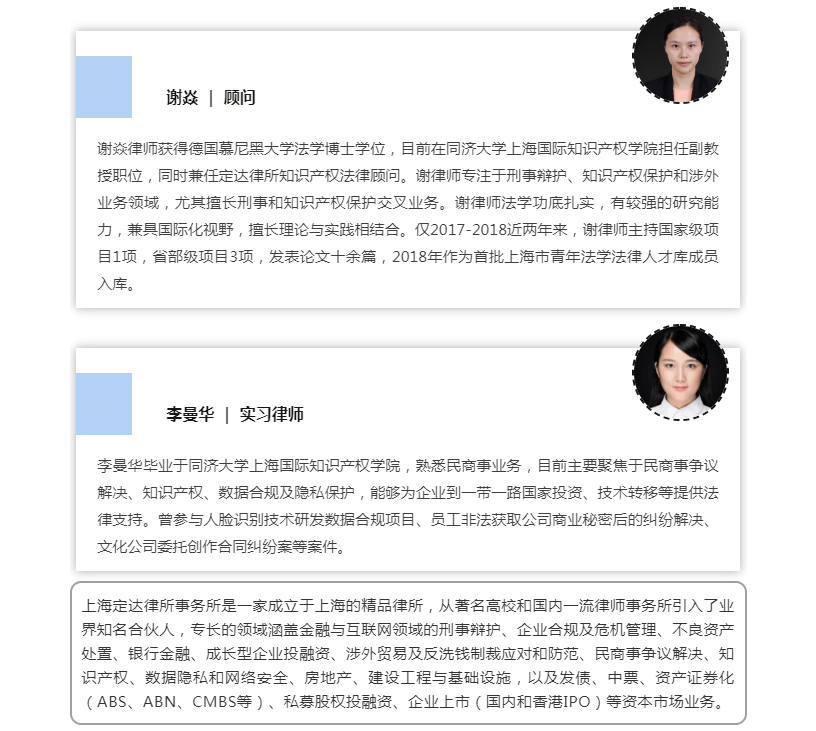 谢焱 | 顾问

谢焱律师获得德国慕尼黑大学法学博士学位，目前在同济大学上海国际知识产权学院担任副教授职位，同时兼任定达律所知识产权法律顾问。谢律师专注于刑事辩护、知识产权保护和涉外业务领域，尤其擅长刑事和知识产权保护交叉业务。谢律师法学功底扎实，有较强的研究能力，兼具国际化视野，擅长理论与实践相结合。仅2017-2018近两年来，谢律师主持国家级项目1项，省部级项目3项，发表论文十余篇，2018年作为首批上海市青年法学法律人才库成员入库。

李曼华 | 实习律师

李曼华毕业于同济大学上海国际知识产权学院，熟悉民商事业务，目前主要聚焦于民商事争议解决、知识产权、数据合规及隐私保护，能够为企业到一带一路国家投资、技术转移等提供法律支持。曾参与人脸识别技术研发数据合规项目、员工非法获取公司商业秘密后的纠纷解决、文化公司委托创作合同纠纷案等案件。

上海定达律所事务所是一家成立于上海的精品律所，从著名高校和国内一流律师事务所引入了业界知名合伙人，专长的领域涵盖金融与互联网领域的刑事辩护、企业合规及危机管理、不良资产处置、银行金融、成长型企业投融资、涉外贸易及反洗钱制裁应对和防范、民商事争议解决、知识产权、数据隐私和网络安全、房地产、建设工程与基础设施，以及发债、中票、资产证券化（ABS、ABN、CMBS等）、私募股权投融资、企业上市（国内和香港IPO）等资本市场业务。